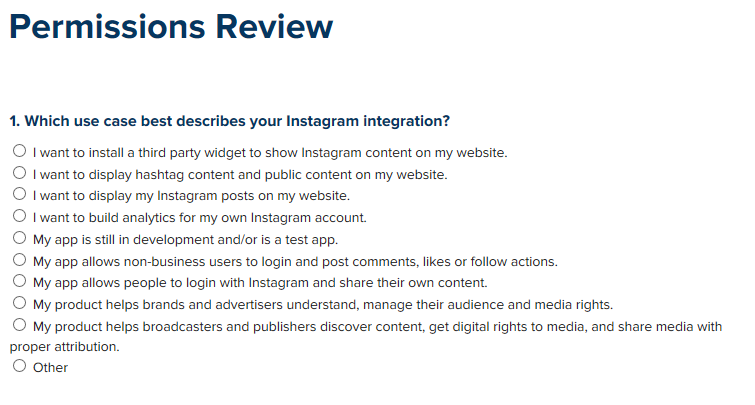 Permissions Review

1. Which use case best describes your Instagram integration?

I want to install a third party widget to show Instagram content on my website.
I want to display hashtag content and public content on my website.
I want to display my Instagram posts on my website.
I want to build analytics for my own Instagram account.
My app is still in development and/or is a test app.
My app allows non-business users to login and post comments, likes or follow actions.
My app allows people to login with Instagram and share their own content.
My product helps brands and advertisers understand, manage their audience and media rights.
My product helps broadcasters and publishers discover content, get digital rights to media, and share media with proper attribution.
Other